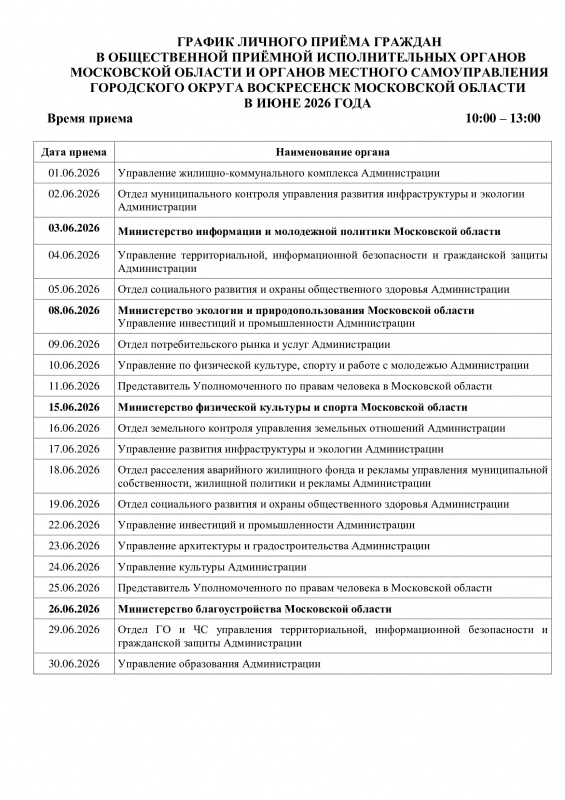 ГРАФИК ЛИЧНОГО ПРИЁМА ГРАЖДАН
В ОБЩЕСТВЕННОЙ ПРИЁМНОЙ ИСПОЛНИТЕЛЬНЫХ ОРГАНОВ МОСКОВСКОЙ ОБЛАСТИ И ОРГАНОВ МЕСТНОГО САМОУПРАВЛЕНИЯ ГОРОДСКОГО ОКРУГА ВОСКРЕСЕНСК МОСКОВСКОЙ ОБЛАСТИ
В ИЮНЕ 2026 ГОДА

Время приема 10:00 – 13:00

| Дата приема | Наименование органа |
|---|---|
| 01.06.2026 | Управление жилищно-коммунального комплекса Администрации |
| 02.06.2026 | Отдел муниципального контроля управления развития инфраструктуры и экологии Администрации |
| 03.06.2026 | Министерство информации и молодежной политики Московской области |
| 04.06.2026 | Управление территориальной, информационной безопасности и гражданской защиты Администрации |
| 05.06.2026 | Отдел социального развития и охраны общественного здоровья Администрации |
| 08.06.2026 | Министерство экологии и природопользования Московской области Управление инвестиций и промышленности Администрации |
| 09.06.2026 | Отдел потребительского рынка и услуг Администрации |
| 10.06.2026 | Управление по физической культуре, спорту и работе с молодежью Администрации |
| 11.06.2026 | Представитель Уполномоченного по правам человека в Московской области |
| 15.06.2026 | Министерство физической культуры и спорта Московской области |
| 16.06.2026 | Отдел земельного контроля управления земельных отношений Администрации |
| 17.06.2026 | Управление развития инфраструктуры и экологии Администрации |
| 18.06.2026 | Отдел расселения аварийного жилищного фонда и рекламы управления муниципальной собственности, жилищной политики и рекламы Администрации |
| 19.06.2026 | Отдел социального развития и охраны общественного здоровья Администрации |
| 22.06.2026 | Управление инвестиций и промышленности Администрации |
| 23.06.2026 | Управление архитектуры и градостроительства Администрации |
| 24.06.2026 | Управление культуры Администрации |
| 25.06.2026 | Представитель Уполномоченного по правам человека в Московской области |
| 26.06.2026 | Министерство благоустройства Московской области |
| 29.06.2026 | Отдел ГО и ЧС управления территориальной, информационной безопасности и гражданской защиты Администрации |
| 30.06.2026 | Управление образования Администрации |